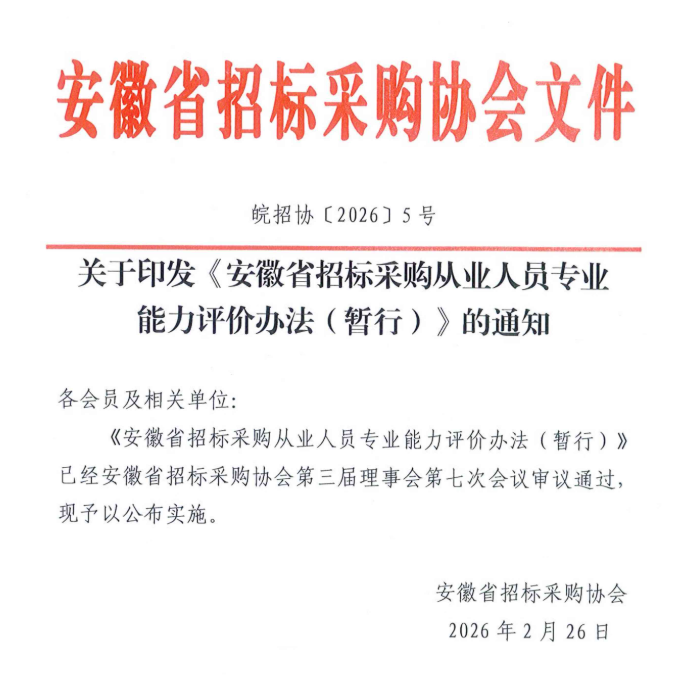 安徽省招标采购协会文件

皖招协〔2026〕5号

关于印发《安徽省招标采购从业人员专业能力评价办法（暂行）》的通知

各会员及相关单位:

《安徽省招标采购从业人员专业能力评价办法（暂行）》已经安徽省招标采购协会第三届理事会第七次会议审议通过，现予以公布实施。

安徽省招标采购协会

2026年2月26日